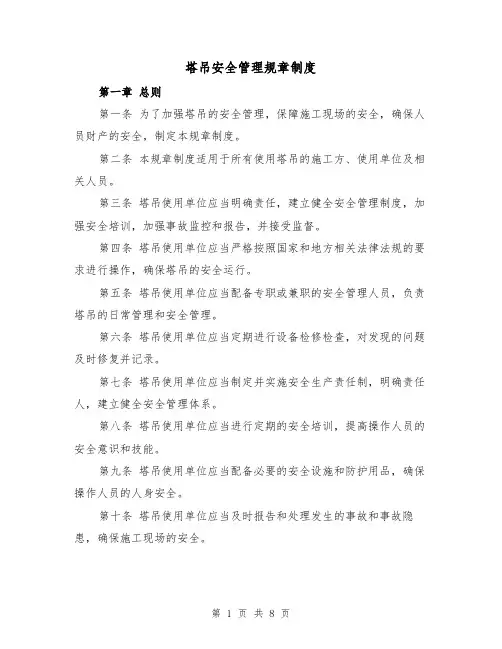 塔吊安全管理规章制度

第一章 总则

第一条 为了加强塔吊的安全管理，保障施工现场的安全，确保人员财产的安全，制定本规章制度。

第二条 本规章制度适用于所有使用塔吊的施工方、使用单位及相关人员。

第三条 塔吊使用单位应当明确责任，建立健全安全管理制度，加强安全培训，加强事故监控和报告，并接受监督。

第四条 塔吊使用单位应当严格按照国家和地方相关法律法规的要求进行操作，确保塔吊的安全运行。

第五条 塔吊使用单位应当配备专职或兼职的安全管理人员，负责塔吊的日常管理和安全管理。

第六条 塔吊使用单位应当定期进行设备检修检查，对发现的问题及时修复并记录。

第七条 塔吊使用单位应当制定并实施安全生产责任制，明确责任人，建立健全安全管理体系。

第八条 塔吊使用单位应当进行定期的安全培训，提高操作人员的安全意识和技能。

第九条 塔吊使用单位应当配备必要的安全设施和防护用品，确保操作人员的人身安全。

第十条 塔吊使用单位应当及时报告和处理发生的事故和事故隐患，确保施工现场的安全。

第 1 页 共 8 页